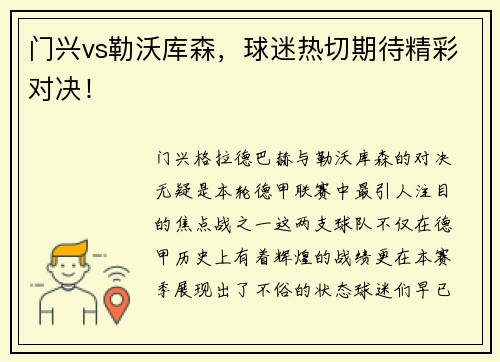 门兴vs勒沃库森，球迷热切期待精彩对决！

门兴格拉德巴赫与勒沃库森的对决无疑是本轮德甲联赛中最引人注目的焦点战之一这两支球队不仅在德甲历史上有着辉煌的战绩更在本赛季展现出了不俗的状态球迷们早已